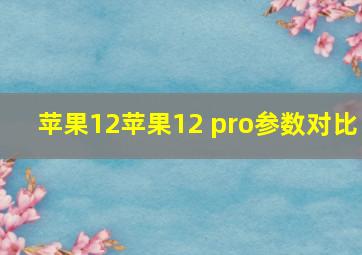 苹果12苹果12 pro参数对比